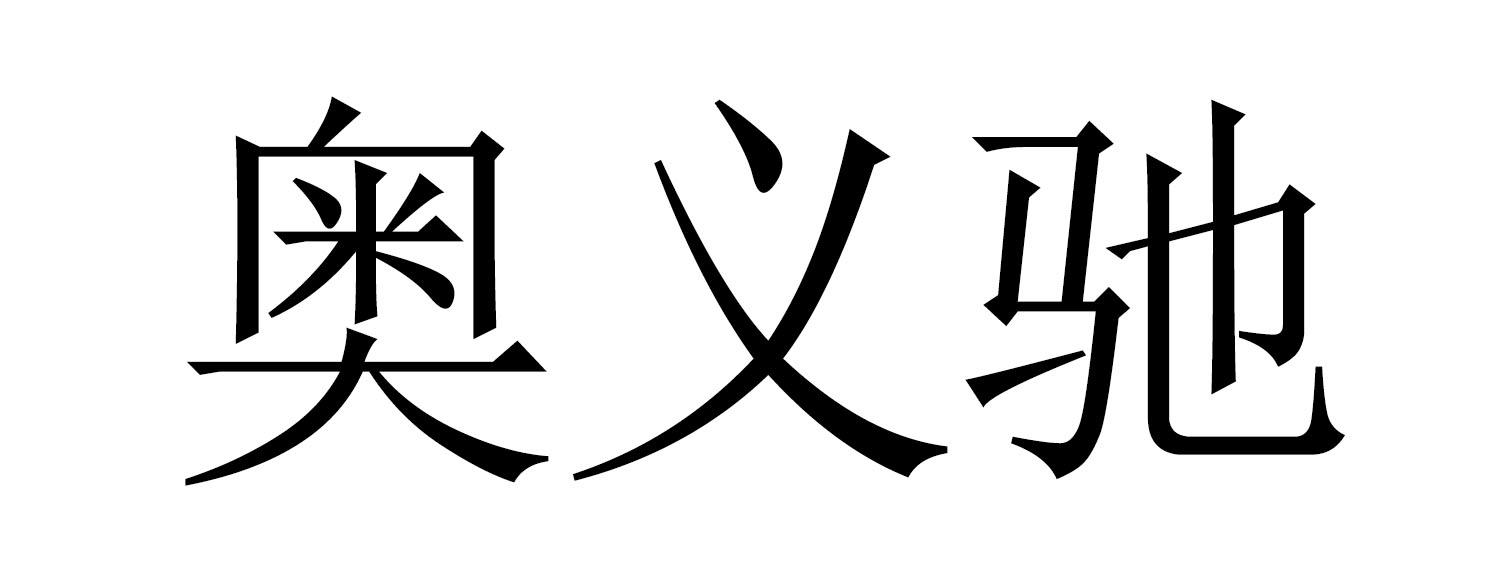 奥义驰